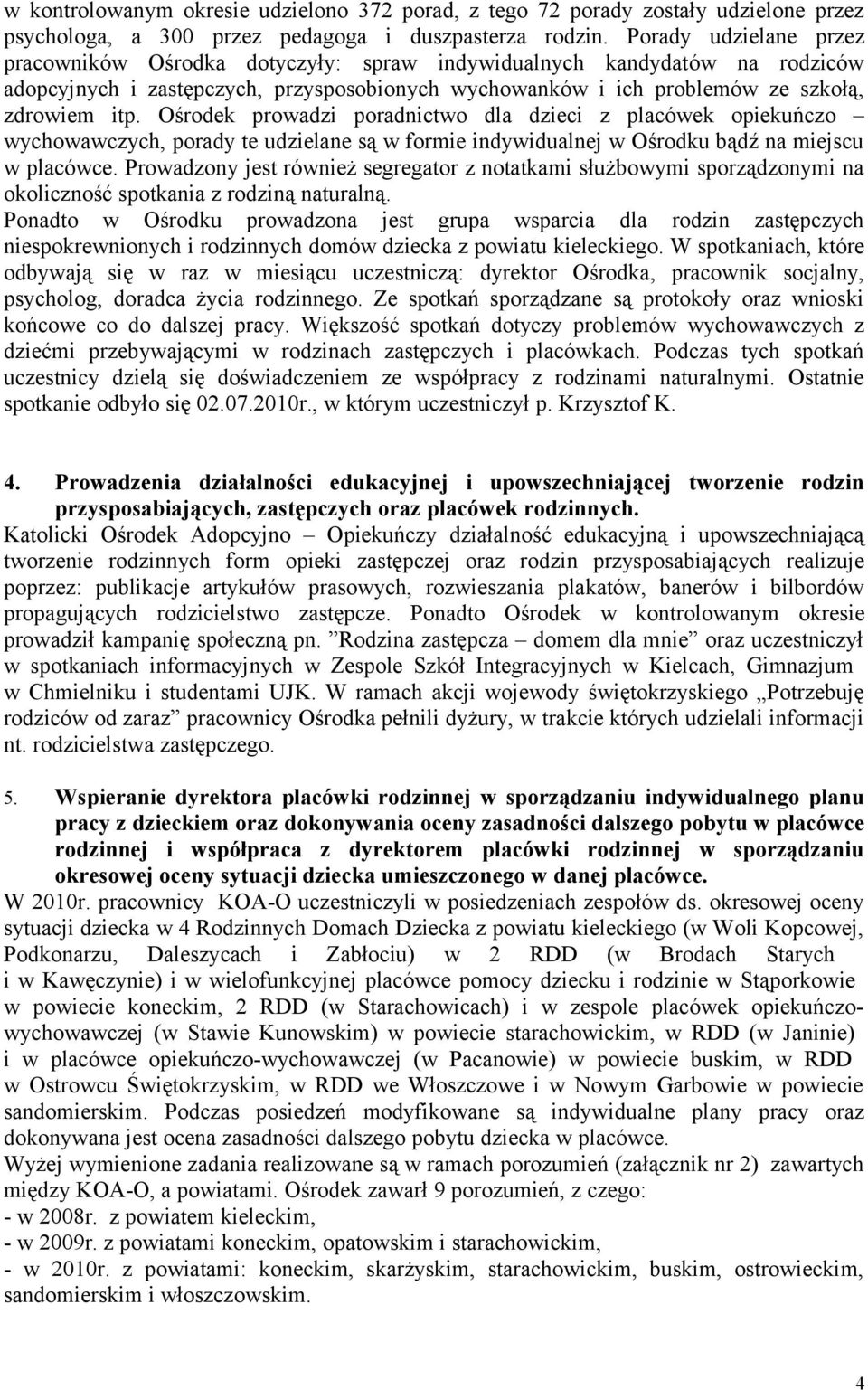 w kontrolowanym okresie udzielono 372 porad, z tego 72 porady zostały udzielone przez psychologa, a 300 przez pedagoga i duszpasterza rodzin. Porady udzielane przez pracowników Ośrodka dotyczyły: spraw indywidualnych kandydatów na rodziców adopcyjnych i zastępczych, przysposobionych wychowanków i ich problemów ze szkołą, zdrowiem itp. Ośrodek prowadzi poradnictwo dla dzieci z placówek opiekuńczo – wychowawczych, porady te udzielane są w formie indywidualnej w Ośrodku bądź na miejscu w placówce. Prowadzony jest również segregator z notatkami służbowymi sporządzonymi na okoliczność spotkania z rodziną naturalną.
Ponadto w Ośrodku prowadzona jest grupa wsparcia dla rodzin zastępczych niespokrewnionych i rodzinnych domów dziecka z powiatu kieleckiego. W spotkaniach, które odbywają się w raz w miesiącu uczestniczą: dyrektor Ośrodka, pracownik socjalny, psycholog, doradca życia rodzinnego. Ze spotkań sporządzane są protokoły oraz wnioski końcowe co do dalszej pracy. Większość spotkań dotyczy problemów wychowawczych z dziećmi przebywającymi w rodzinach zastępczych i placówkach. Podczas tych spotkań uczestnicy dzielą się doświadczeniem ze współpracy z rodzinami naturalnymi. Ostatnie spotkanie odbyło się 02.07.2010r., w którym uczestniczył p. Krzysztof K.

4. Prowadzenia działalności edukacyjnej i upowszechniającej tworzenie rodzin przysposabiających, zastępczych oraz placówek rodzinnych.
Katolicki Ośrodek Adopcyjno – Opiekuńczy działalność edukacyjną i upowszechniającą tworzenie rodzinnych form opieki zastępczej oraz rodzin przysposabiających realizuje poprzez: publikacje artykułów prasowych, rozwieszania plakatów, banerów i bilbordów propagujących rodzicielstwo zastępcze. Ponadto Ośrodek w kontrolowanym okresie prowadził kampanię społeczną pn. ”Rodzina zastępcza – domem dla mnie” oraz uczestniczył w spotkaniach informacyjnych w Zespole Szkół Integracyjnych w Kielcach, Gimnazjum w Chmielniku i studentami UJK. W ramach akcji wojewody świętokrzyskiego „Potrzebuję rodziców od zaraz” pracownicy Ośrodka pełnili dyżury, w trakcie których udzielali informacji nt. rodzicielstwa zastępczego.

5. Wspieranie dyrektora placówki rodzinnej w sporządzaniu indywidualnego planu pracy z dzieckiem oraz dokonywania oceny zasadności dalszego pobytu w placówce rodzinnej i współpraca z dyrektorem placówki rodzinnej w sporządzaniu okresowej oceny sytuacji dziecka umieszczonego w danej placówce.
W 2010r. pracownicy KOA-O uczestniczyli w posiedzeniach zespołów ds. okresowej oceny sytuacji dziecka w 4 Rodzinnych Domach Dziecka z powiatu kieleckiego (w Woli Kopcowej, Podkonarzu, Daleszycach i Zabłociu) w 2 RDD (w Brodach Starych i w Kawęczynie) i w wielofunkcyjnej placówce pomocy dziecku i rodzinie w Stąporkowie w powiecie koneckim, 2 RDD (w Starachowicach) i w zespole placówek opiekuńczo-wychowawczej (w Stawie Kunowskim) w powiecie starachowickim, w RDD (w Janinie) i w placówce opiekuńczo-wychowawczej (w Pacanowie) w powiecie buskim, w RDD w Ostrowcu Świętokrzyskim, w RDD we Włoszczowe i w Nowym Garbowie w powiecie sandomierskim. Podczas posiedzeń modyfikowane są indywidualne plany pracy oraz dokonywana jest ocena zasadności dalszego pobytu dziecka w placówce.
Wyżej wymienione zadania realizowane są w ramach porozumień (załącznik nr 2) zawartych między KOA-O, a powiatami. Ośrodek zawarł 9 porozumień, z czego:
- w 2008r. z powiatem kieleckim,
- w 2009r. z powiatami koneckim, opatowskim i starachowickim,
- w 2010r. z powiatami: koneckim, skarżyskim, starachowickim, buskim, ostrowieckim, sandomierskim i włoszczowskim.

4